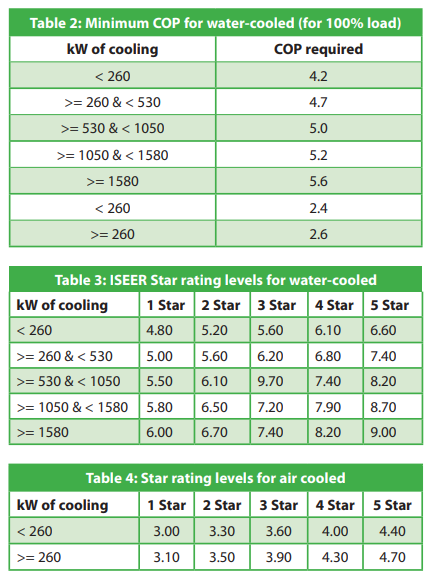 Table 2: Minimum COP for water-cooled (for 100% load)

| kW of cooling | COP required |
|---|---|
| < 260 | 4.2 |
| >= 260 & < 530 | 4.7 |
| >= 530 & < 1050 | 5.0 |
| >= 1050 & < 1580 | 5.2 |
| >= 1580 | 5.6 |
| < 260 | 2.4 |
| >= 260 | 2.6 |

Table 3: ISEER Star rating levels for water-cooled

| kW of cooling | 1 Star | 2 Star | 3 Star | 4 Star | 5 Star |
|---|---|---|---|---|---|
| < 260 | 4.80 | 5.20 | 5.60 | 6.10 | 6.60 |
| >= 260 & < 530 | 5.00 | 5.60 | 6.20 | 6.80 | 7.40 |
| >= 530 & < 1050 | 5.50 | 6.10 | 9.70 | 7.40 | 8.20 |
| >= 1050 & < 1580 | 5.80 | 6.50 | 7.20 | 7.90 | 8.70 |
| >= 1580 | 6.00 | 6.70 | 7.40 | 8.20 | 9.00 |

Table 4: Star rating levels for air cooled

| kW of cooling | 1 Star | 2 Star | 3 Star | 4 Star | 5 Star |
|---|---|---|---|---|---|
| < 260 | 3.00 | 3.30 | 3.60 | 4.00 | 4.40 |
| >= 260 | 3.10 | 3.50 | 3.90 | 4.30 | 4.70 |